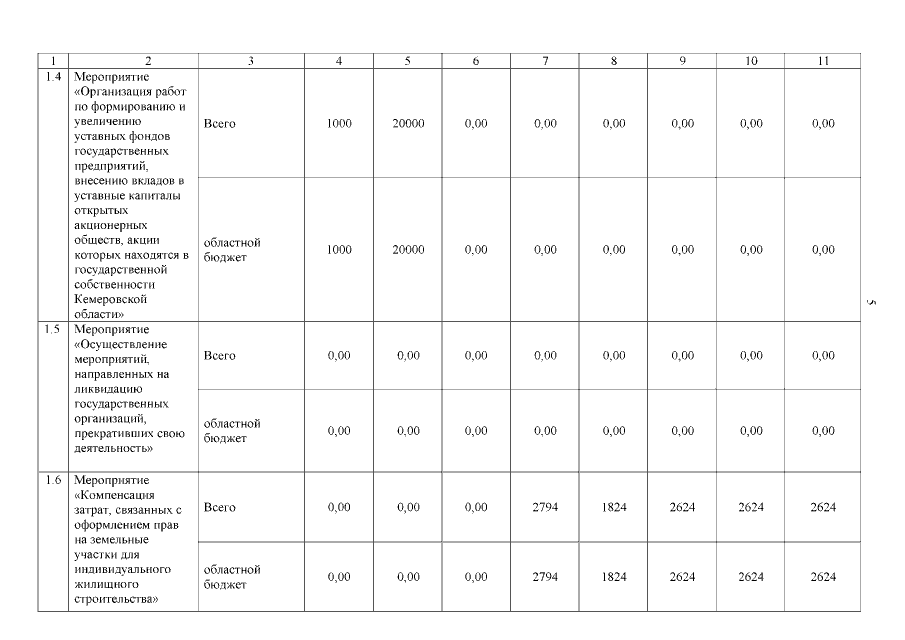 | 1 | 2 | 3 | 4 | 5 | 6 | 7 | 8 | 9 | 10 | 11 |
|---|---|---|---|---|---|---|---|---|---|---|
| 1.4 | Мероприятие «Организация работ по формированию и увеличению уставных фондов государственных предприятий, внесению вкладов в уставные капиталы открытых акционерных обществ, акции которых находятся в государственной собственности Кемеровской области» | Всего | 1000 | 20000 | 0,00 | 0,00 | 0,00 | 0,00 | 0,00 | 0,00 |
| | | областной бюджет | 1000 | 20000 | 0,00 | 0,00 | 0,00 | 0,00 | 0,00 | 0,00 |
| 1.5 | Мероприятие «Осуществление мероприятий, направленных на ликвидацию государственных организаций, прекративших свою деятельность» | Всего | 0,00 | 0,00 | 0,00 | 0,00 | 0,00 | 0,00 | 0,00 | 0,00 |
| | | областной бюджет | 0,00 | 0,00 | 0,00 | 0,00 | 0,00 | 0,00 | 0,00 | 0,00 |
| 1.6 | Мероприятие «Компенсация затрат, связанных с оформлением прав на земельные участки для индивидуального жилищного строительства» | Всего | 0,00 | 0,00 | 0,00 | 2794 | 1824 | 2624 | 2624 | 2624 |
| | | областной бюджет | 0,00 | 0,00 | 0,00 | 2794 | 1824 | 2624 | 2624 | 2624 |

5